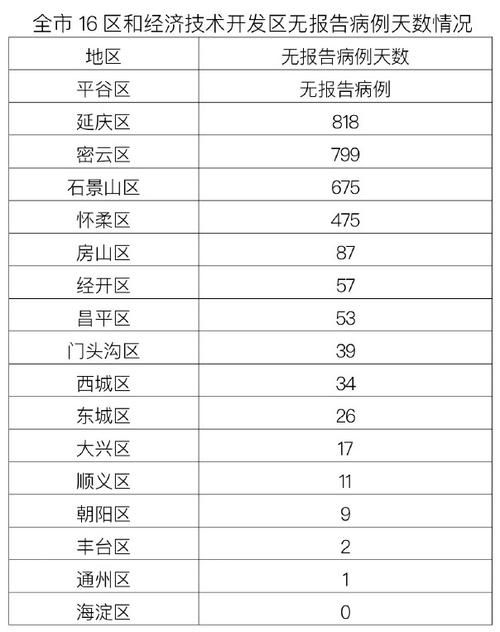 全市 16 区和经济技术开发区无报告病例天数情况

| 地区 | 无报告病例天数 |
|---|---|
| 平谷区 | 无报告病例 |
| 延庆区 | 818 |
| 密云区 | 799 |
| 石景山区 | 675 |
| 怀柔区 | 475 |
| 房山区 | 87 |
| 经开区 | 57 |
| 昌平区 | 53 |
| 门头沟区 | 39 |
| 西城区 | 34 |
| 东城区 | 26 |
| 大兴区 | 17 |
| 顺义区 | 11 |
| 朝阳区 | 9 |
| 丰台区 | 2 |
| 通州区 | 1 |
| 海淀区 | 0 |